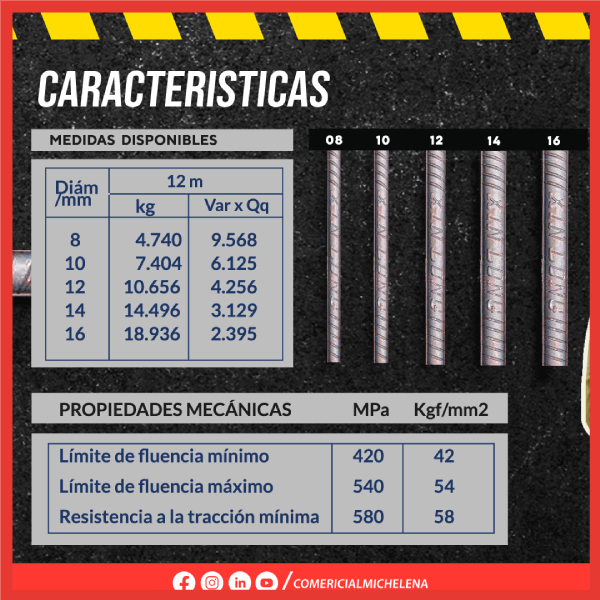 CARACTERISTICAS

MEDIDAS DISPONIBLES

| Diám /mm | 12 m | |
|---|---|---|
| | kg | Var x Qq |
| 8 | 4.740 | 9.568 |
| 10 | 7.404 | 6.125 |
| 12 | 10.656 | 4.256 |
| 14 | 14.496 | 3.129 |
| 16 | 18.936 | 2.395 |

08 10 12 14 16

| PROPIEDADES MECÁNICAS | MPa | Kgf/mm2 |
|---|---|---|
| Límite de fluencia mínimo | 420 | 42 |
| Límite de fluencia máximo | 540 | 54 |
| Resistencia a la tracción mínima | 580 | 58 |

/COMERICIALMICHELENA